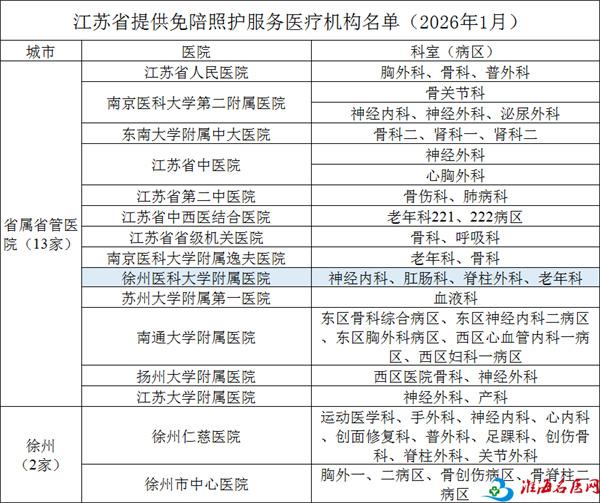 江苏省提供免陪照护服务医疗机构名单（2026年1月）

| 城市 | 医院 | 科室（病区） |
|---|---|---|
| 省属省管医院（13家） | 江苏省人民医院 | 胸外科、骨科、普外科 |
| | 南京医科大学第二附属医院 | 骨关节科 |
| | | 神经内科、神经外科、泌尿外科 |
| | 东南大学附属中大医院 | 骨科二、肾科一、肾科二 |
| | 江苏省中医院 | 神经外科 |
| | | 心胸外科 |
| | 江苏省第二中医院 | 骨伤科、肺病科 |
| | 江苏省中西医结合医院 | 老年科221、222病区 |
| | 江苏省省级机关医院 | 骨科、呼吸科 |
| | 南京医科大学附属逸夫医院 | 老年科、骨科 |
| | 徐州医科大学附属医院 | 神经内科、肛肠科、脊柱外科、老年科 |
| | 苏州大学附属第一医院 | 血液科 |
| | 南通大学附属医院 | 东区骨科综合病区、东区神经内科二病区、东区胸外科病区、西区心血管内科一病区、西区妇科一病区 |
| | 扬州大学附属医院 | 西区医院骨科、神经外科 |
| | 江苏大学附属医院 | 神经外科、产科 |
| 徐州（2家） | 徐州仁慈医院 | 运动医学科、手外科、神经内科、心内科、创面修复科、普外科、足踝科、创伤骨科、脊柱外科、关节外科 |
| | 徐州市中心医院 | 胸外一、二病区、骨创伤病区、骨脊柱二病区 |

淮海名医网